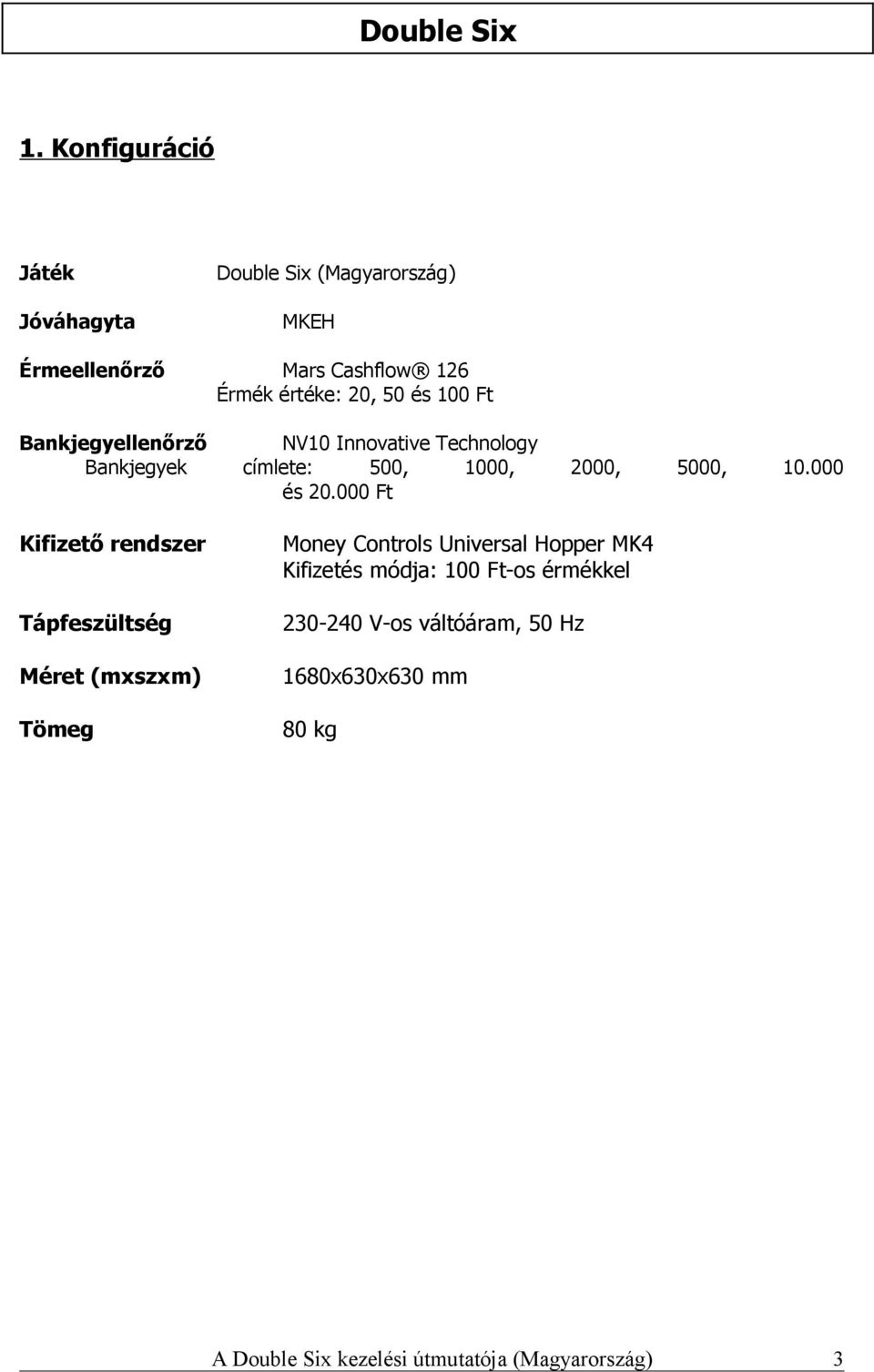 Double Six

1. Konfiguráció

Játék Double Six (Magyarország)

Jóváhagyta MKEH

Érmeellenőrző Mars Cashflow® 126
Érmék értéke: 20, 50 és 100 Ft

Bankjegyellenőrző NV10 Innovative Technology
Bankjegyek címlete: 500, 1000, 2000, 5000, 10.000 és 20.000 Ft

Kifizető rendszer Money Controls Universal Hopper MK4
Kifizetés módja: 100 Ft-os érmékkel

Tápfeszültség 230-240 V-os váltóáram, 50 Hz

Méret (mxszxm) 1680x630x630 mm

Tömeg 80 kg

A Double Six kezelési útmutatója (Magyarország) 3